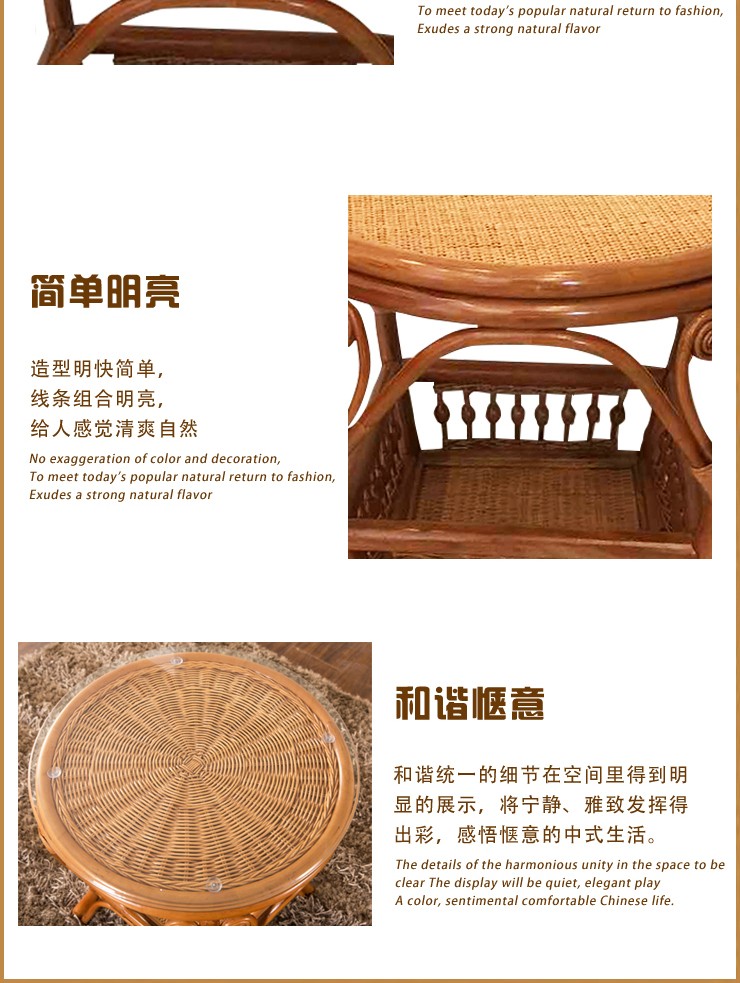 To meet today's popular natural return to fashion,
Exudes a strong natural flavor

简单明亮

造型明快简单,
线条组合明亮,
给人感觉清爽自然

No exaggeration of color and decoration,
To meet today's popular natural return to fashion,
Exudes a strong natural flavor

和谐惬意

和谐统一的细节在空间里得到明显的展示，将宁静、雅致发挥得出彩，感悟惬意的中式生活。

The details of the harmonious unity in the space to be clear The display will be quiet, elegant play
A color, sentimental comfortable Chinese life.